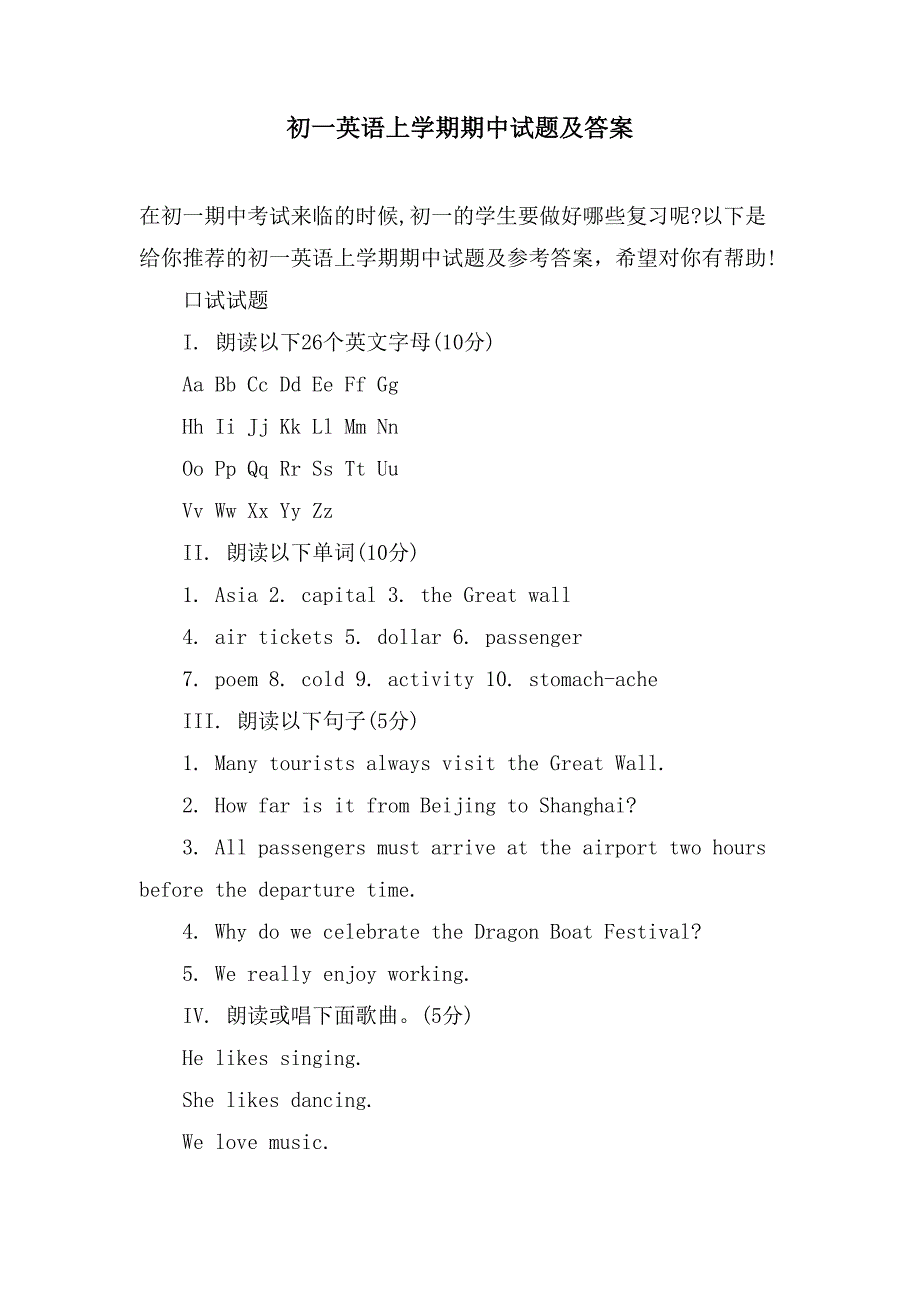 初一英语上学期期中试题及答案

在初一期中考试来临的时候,初一的学生要做好哪些复习呢?以下是给你推荐的初一英语上学期期中试题及参考答案，希望对你有帮助!

口试试题

I. 朗读以下26个英文字母(10分)

Aa Bb Cc Dd Ee Ff Gg

Hh Ii Jj Kk Ll Mm Nn

Oo Pp Qq Rr Ss Tt Uu

Vv Ww Xx Yy Zz

II. 朗读以下单词(10分)

1. Asia 2. capital 3. the Great wall

4. air tickets 5. dollar 6. passenger

7. poem 8. cold 9. activity 10. stomach-ache

III. 朗读以下句子(5分)

1. Many tourists always visit the Great Wall.

2. How far is it from Beijing to Shanghai?

3. All passengers must arrive at the airport two hours before the departure time.

4. Why do we celebrate the Dragon Boat Festival?

5. We really enjoy working.

IV. 朗读或唱下面歌曲。(5分)

He likes singing.

She likes dancing.

We love music.